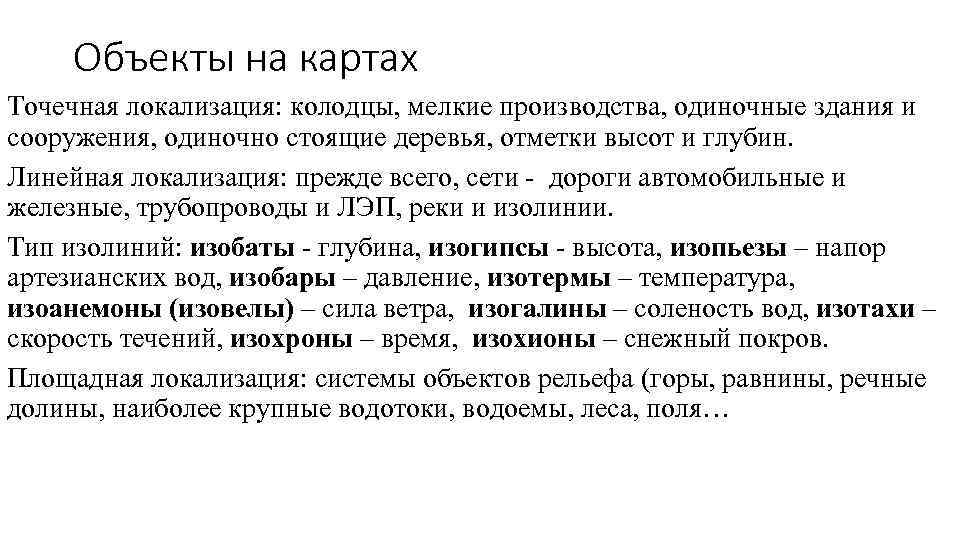 Объекты на картах

Точечная локализация: колодцы, мелкие производства, одиночные здания и сооружения, одиночно стоящие деревья, отметки высот и глубин.

Линейная локализация: прежде всего, сети - дороги автомобильные и железные, трубопроводы и ЛЭП, реки и изолинии.

Тип изолиний: изобаты - глубина, изогипсы - высота, изопьезы – напор артезианских вод, изобары – давление, изотермы – температура, изоанемоны (изовелы) – сила ветра, изогалины – соленость вод, изотахи – скорость течений, изохроны – время, изохионы – снежный покров.

Площадная локализация: системы объектов рельефа (горы, равнины, речные долины, наиболее крупные водотоки, водоемы, леса, поля…